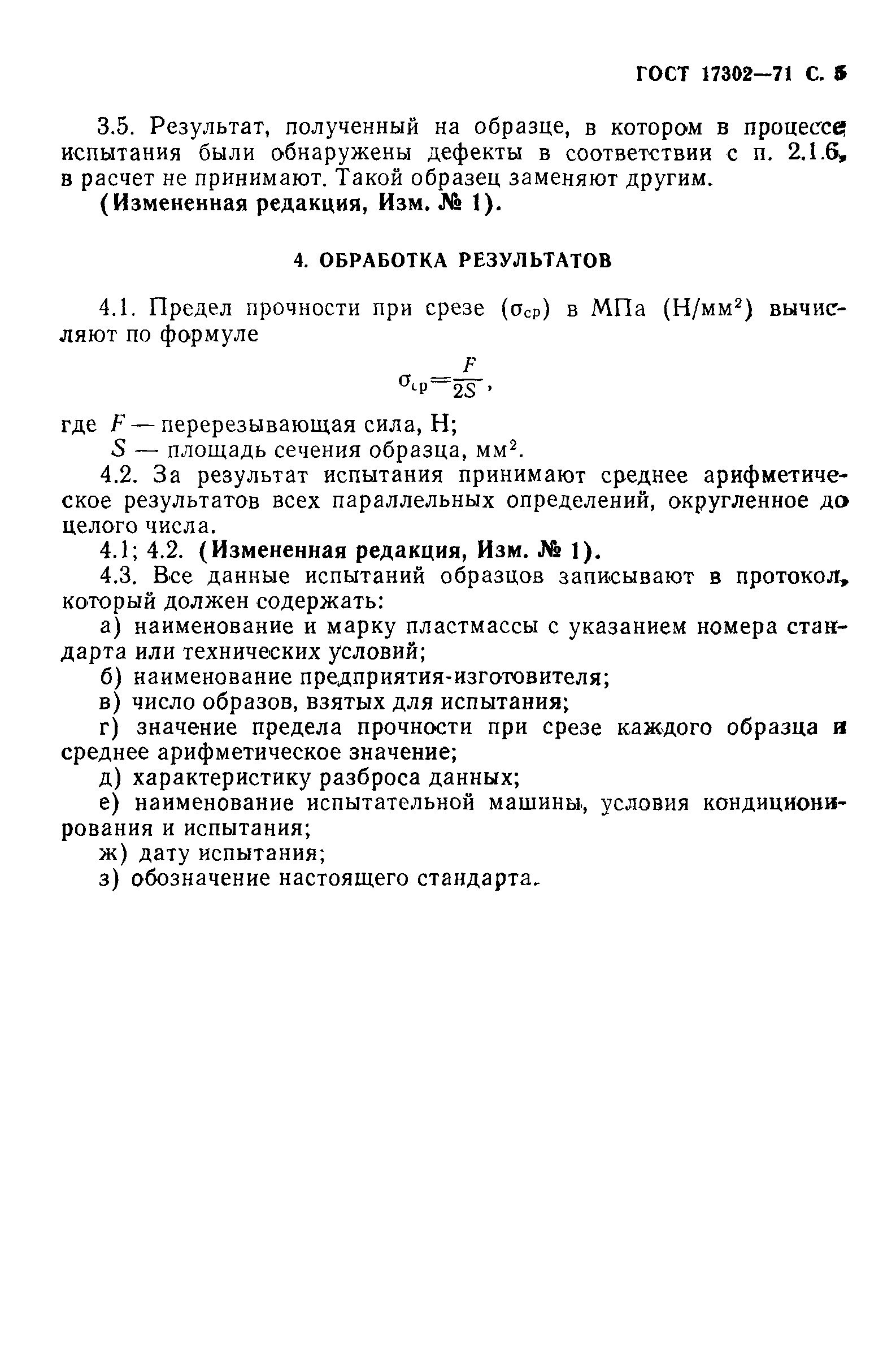 ГОСТ 17302—71 С. 5

3.5. Результат, полученный на образце, в котором в процессе испытания были обнаружены дефекты в соответствии с п. 2.1.6, в расчет не принимают. Такой образец заменяют другим.

(Измененная редакция, Изм. № 1).

4. ОБРАБОТКА РЕЗУЛЬТАТОВ

4.1. Предел прочности при срезе ($\sigma_{ср}$) в МПа (Н/мм$^2$) вычисляют по формуле

$\sigma_{ср}=\frac{F}{2S}$,

где $F$ — перерезывающая сила, Н;

$S$ — площадь сечения образца, мм$^2$.

4.2. За результат испытания принимают среднее арифметическое результатов всех параллельных определений, округленное до целого числа.

4.1; 4.2. (Измененная редакция, Изм. № 1).

4.3. Все данные испытаний образцов записывают в протокол, который должен содержать:

а) наименование и марку пластмассы с указанием номера стандарта или технических условий;

б) наименование предприятия-изготовителя;

в) число образов, взятых для испытания;

г) значение предела прочности при срезе каждого образца и среднее арифметическое значение;

д) характеристику разброса данных;

е) наименование испытательной машины, условия кондиционирования и испытания;

ж) дату испытания;

з) обозначение настоящего стандарта.